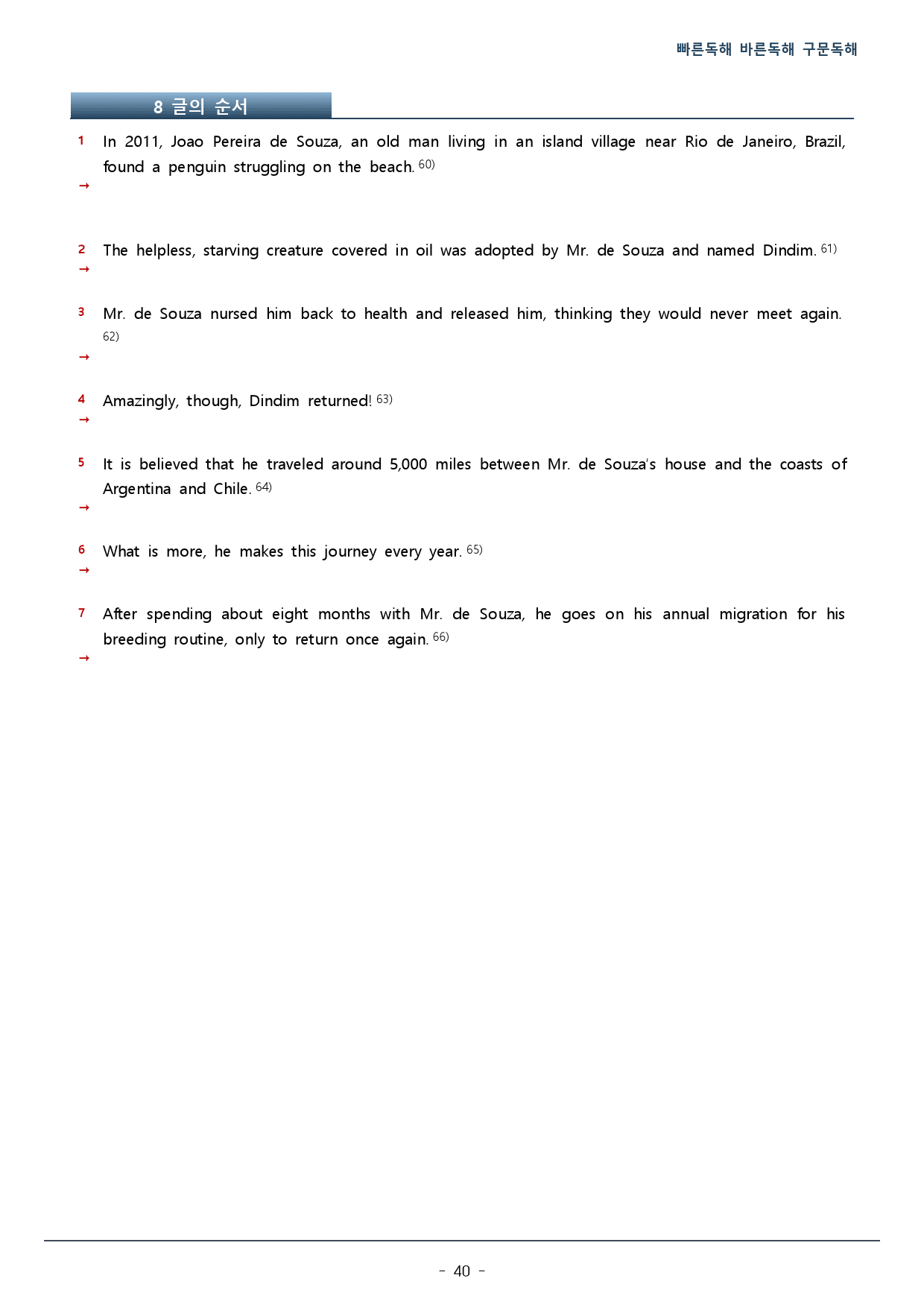 빠른독해 바른독해 구문독해

8 글의 순서

1 In 2011, Joao Pereira de Souza, an old man living in an island village near Rio de Janeiro, Brazil, found a penguin struggling on the beach. $^{60)}$
→

2 The helpless, starving creature covered in oil was adopted by Mr. de Souza and named Dindim. $^{61)}$
→

3 Mr. de Souza nursed him back to health and released him, thinking they would never meet again. $^{62)}$
→

4 Amazingly, though, Dindim returned! $^{63)}$
→

5 It is believed that he traveled around 5,000 miles between Mr. de Souza's house and the coasts of Argentina and Chile. $^{64)}$
→

6 What is more, he makes this journey every year. $^{65)}$
→

7 After spending about eight months with Mr. de Souza, he goes on his annual migration for his breeding routine, only to return once again. $^{66)}$
→

- 40 -